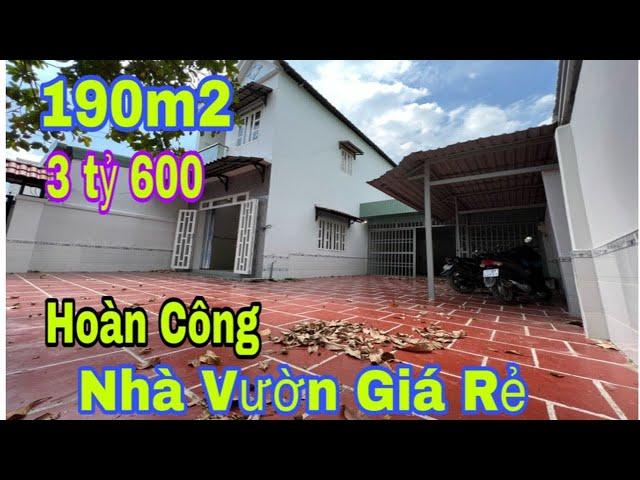 190m2
3 tỷ 600

Hoàn Công
Nhà Vườn Giá Rẻ